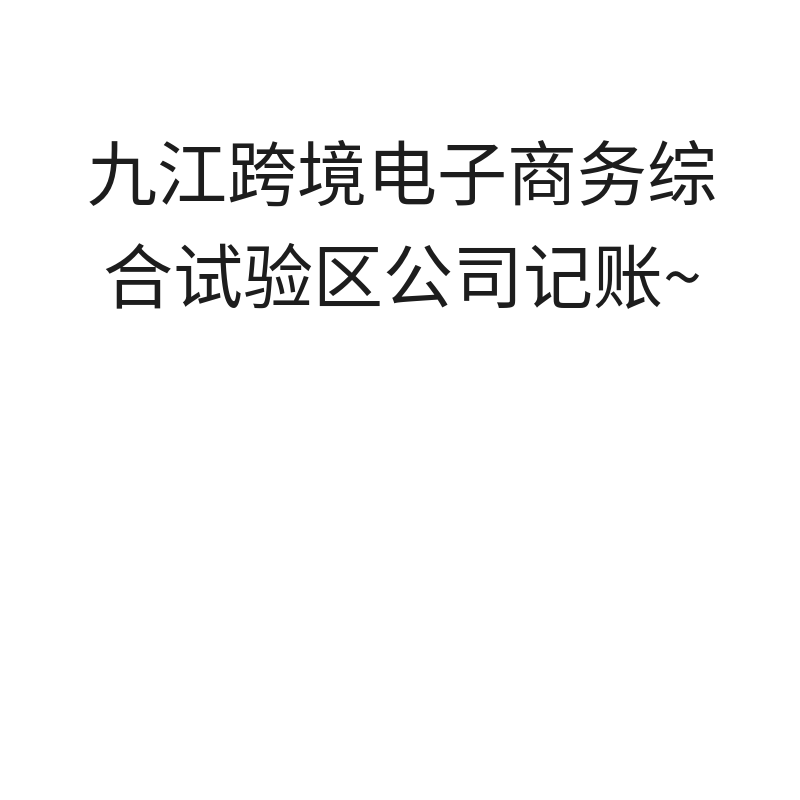 九江跨境电子商务综合试验区公司记账~